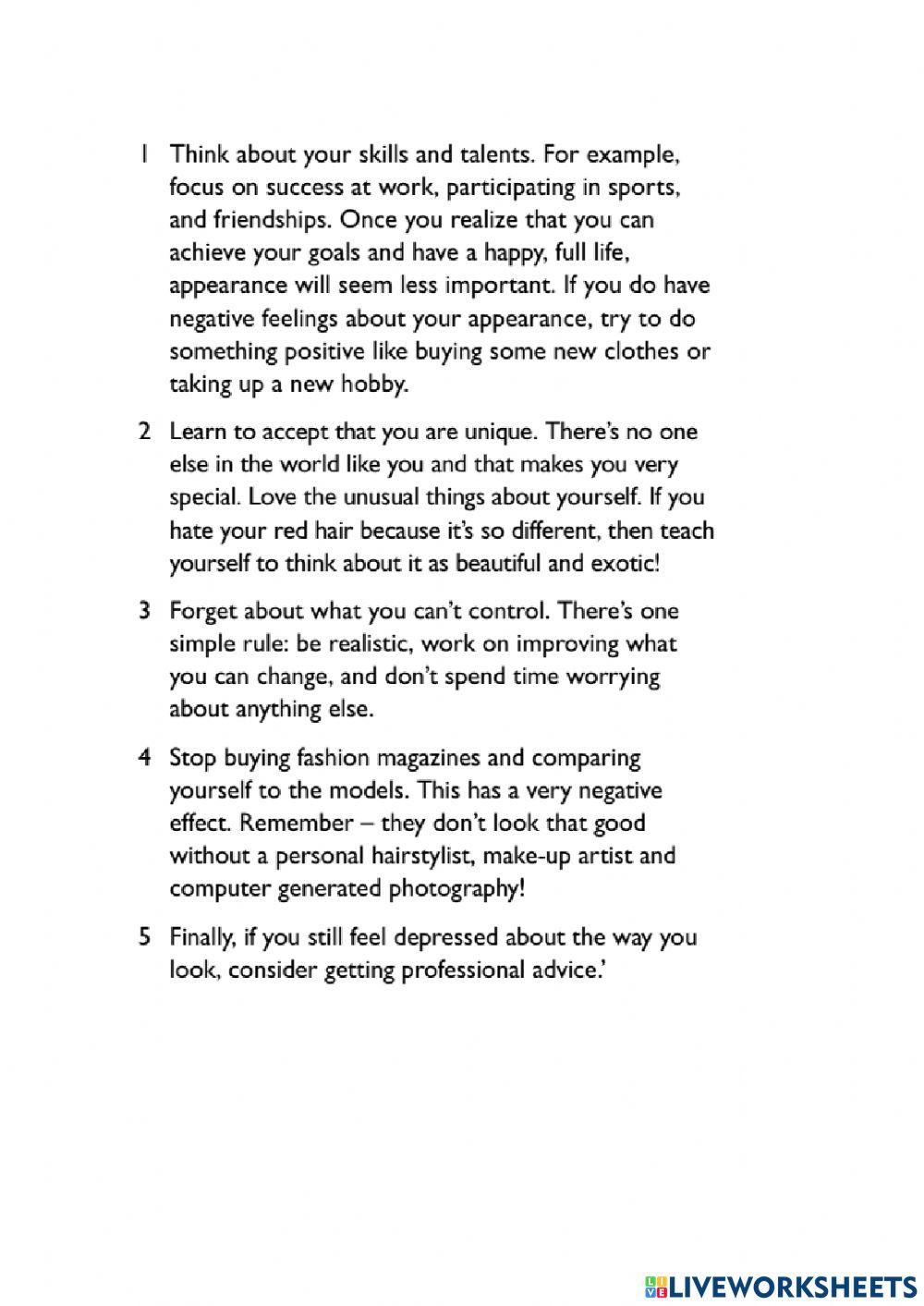 1 Think about your skills and talents. For example, focus on success at work, participating in sports, and friendships. Once you realize that you can achieve your goals and have a happy, full life, appearance will seem less important. If you do have negative feelings about your appearance, try to do something positive like buying some new clothes or taking up a new hobby.

2 Learn to accept that you are unique. There's no one else in the world like you and that makes you very special. Love the unusual things about yourself. If you hate your red hair because it's so different, then teach yourself to think about it as beautiful and exotic!

3 Forget about what you can't control. There's one simple rule: be realistic, work on improving what you can change, and don't spend time worrying about anything else.

4 Stop buying fashion magazines and comparing yourself to the models. This has a very negative effect. Remember – they don't look that good without a personal hairstylist, make-up artist and computer generated photography!

5 Finally, if you still feel depressed about the way you look, consider getting professional advice.'

LIVEWORKSHEETS